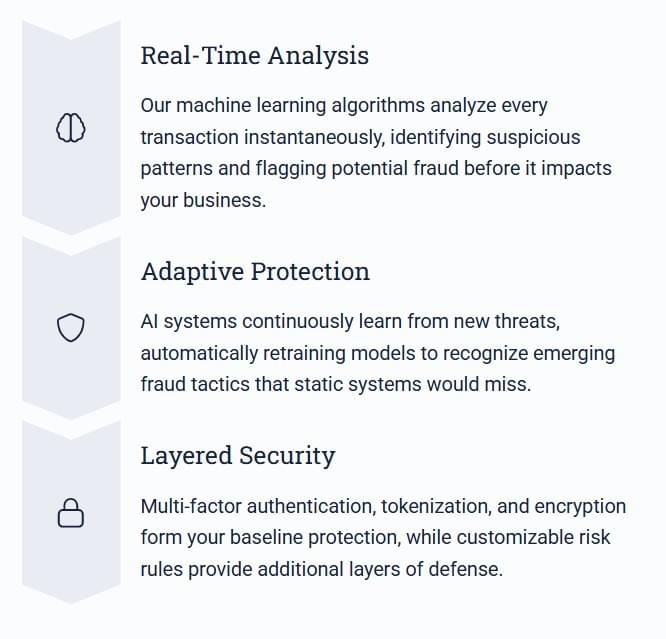 Real-Time Analysis

Our machine learning algorithms analyze every transaction instantaneously, identifying suspicious patterns and flagging potential fraud before it impacts your business.

Adaptive Protection

AI systems continuously learn from new threats, automatically retraining models to recognize emerging fraud tactics that static systems would miss.

Layered Security

Multi-factor authentication, tokenization, and encryption form your baseline protection, while customizable risk rules provide additional layers of defense.